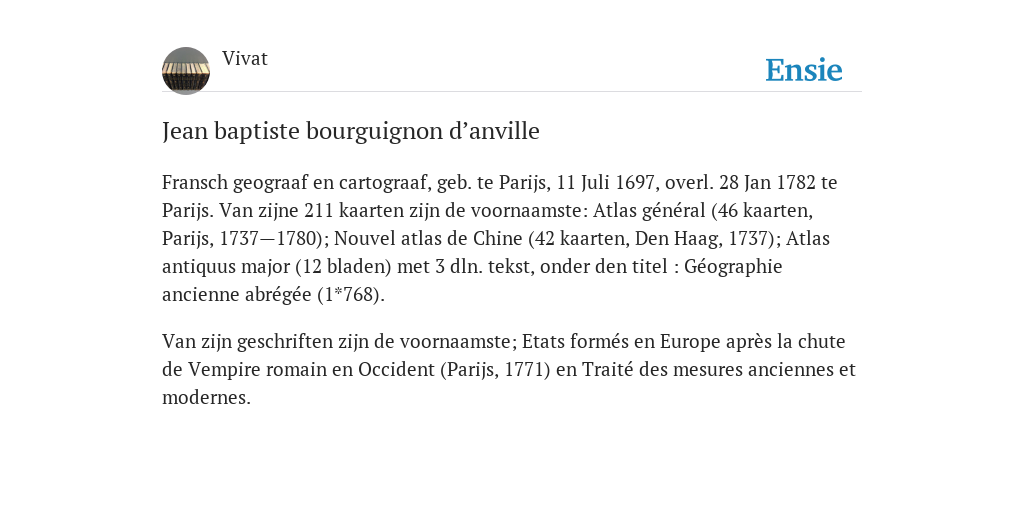 Vivat

Ensie

Jean baptiste bourguignon d’anville

Fransch geograaf en cartograaf, geb. te Parijs, 11 Juli 1697, overl. 28 Jan 1782 te Parijs. Van zijne 211 kaarten zijn de voornaamste: Atlas général (46 kaarten, Parijs, 1737—1780); Nouvel atlas de Chine (42 kaarten, Den Haag, 1737); Atlas antiquus major (12 bladen) met 3 dln. tekst, onder den titel : Géographie ancienne abrégée (1*768).

Van zijn geschriften zijn de voornaamste; Etats formés en Europe après la chute de Vempire romain en Occident (Parijs, 1771) en Traité des mesures anciennes et modernes.